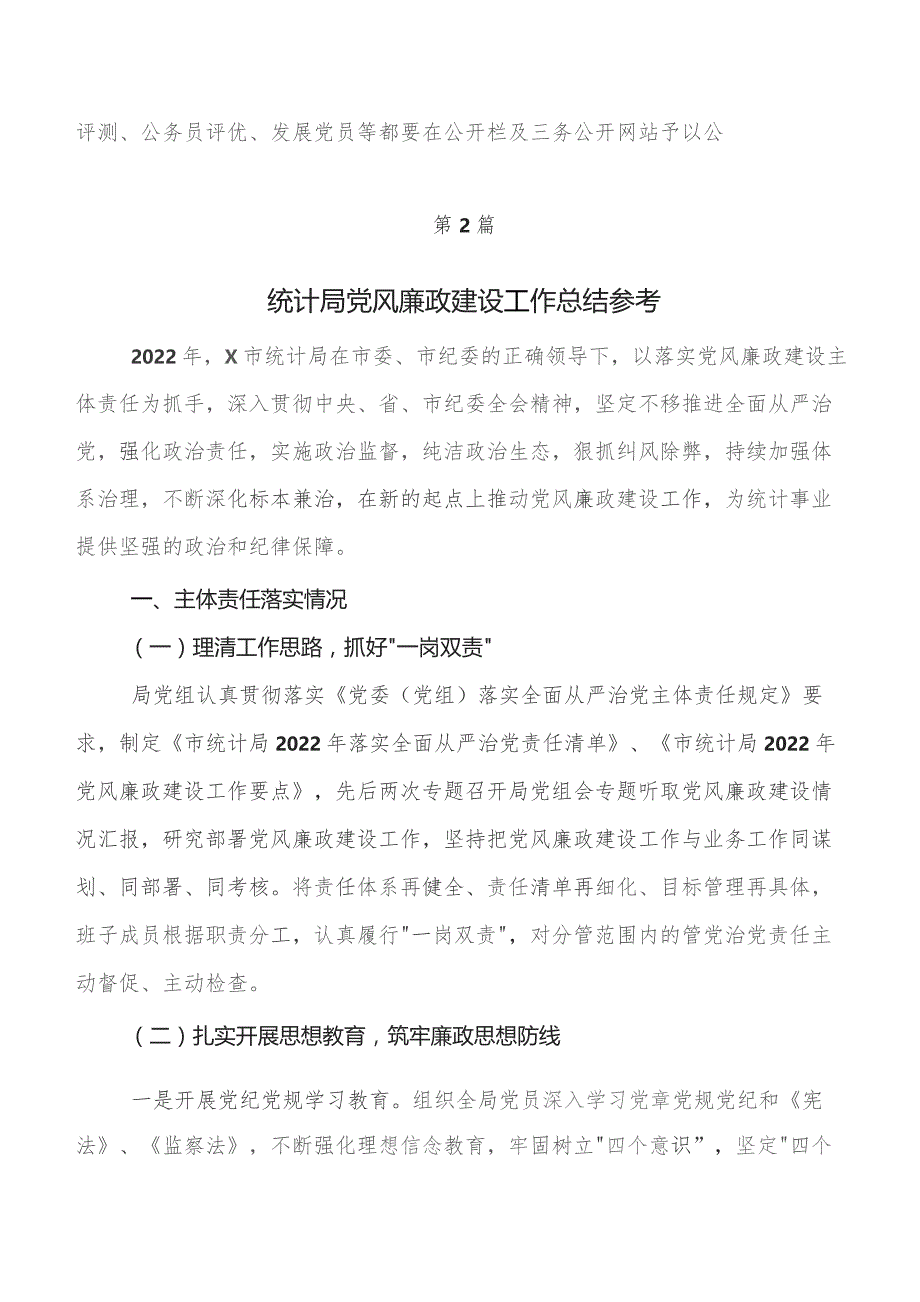 评测、公务员评优、发展党员等都要在公开栏及三务公开网站予以公

第2篇

统计局党风廉政建设工作总结参考

2022年，X市统计局在市委、市纪委的正确领导下，以落实党风廉政建设主体责任为抓手，深入贯彻中央、省、市纪委全会精神，坚定不移推进全面从严治党，强化政治责任，实施政治监督，纯洁政治生态，狠抓纠风除弊，持续加强体系治理，不断深化标本兼治，在新的起点上推动党风廉政建设工作，为统计事业提供坚强的政治和纪律保障。

一、主体责任落实情况

（一）理清工作思路，抓好"一岗双责"

局党组认真贯彻落实《党委（党组）落实全面从严治党主体责任规定》要求，制定《市统计局2022年落实全面从严治党责任清单》、《市统计局2022年党风廉政建设工作要点》，先后两次专题召开局党组会专题听取党风廉政建设情况汇报，研究部署党风廉政建设工作，坚持把党风廉政建设工作与业务工作同谋划、同部署、同考核。将责任体系再健全、责任清单再细化、目标管理再具体，班子成员根据职责分工，认真履行"一岗双责"，对分管范围内的管党治党责任主动督促、主动检查。

（二）扎实开展思想教育，筑牢廉政思想防线

一是开展党纪党规学习教育。组织全局党员深入学习党章党规党纪和《宪法》、《监察法》，不断强化理想信念教育，牢固树立"四个意识”，坚定"四个